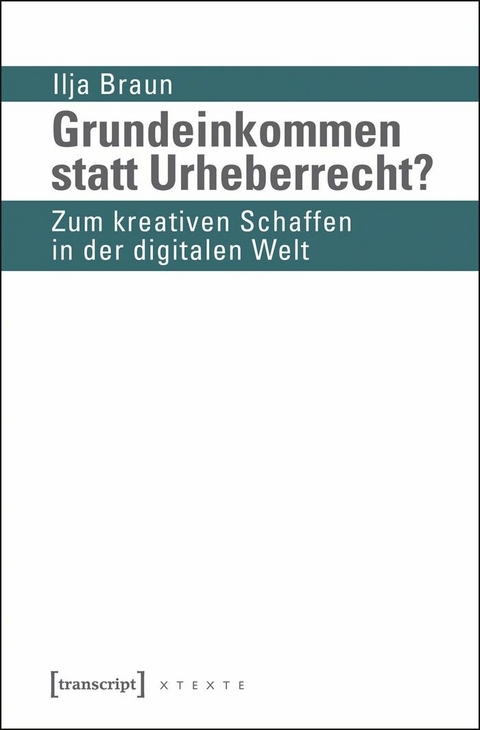 Ilja Braun

Grundeinkommen statt Urheberrecht?

Zum kreativen Schaffen in der digitalen Welt

[transcript] X T E X T E